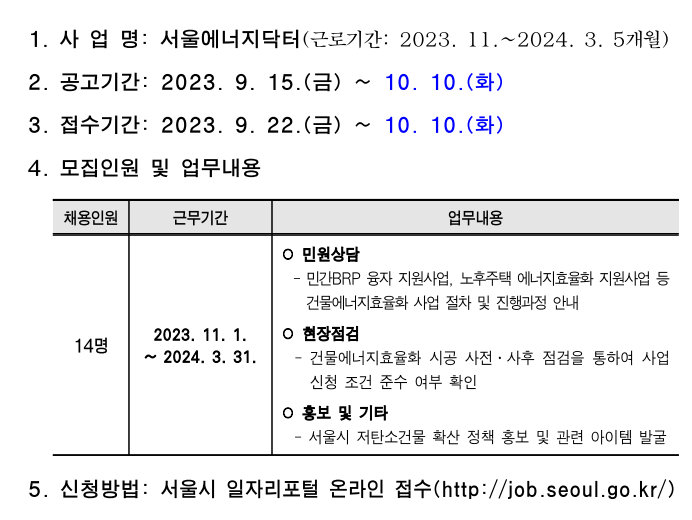 1. 사 업 명: 서울에너지닥터(근로기간: 2023. 11.~2024. 3. 5개월)

2. 공고기간: 2023. 9. 15.(금) ~ 10. 10.(화)

3. 접수기간: 2023. 9. 22.(금) ~ 10. 10.(화)

4. 모집인원 및 업무내용

| 채용인원 | 근무기간 | 업무내용 |
|---|---|---|
| 14명 | 2023. 11. 1. ~ 2024. 3. 31. | ㅇ 민원상담 - 민간BRP 융자 지원사업, 노후주택 에너지효율화 지원사업 등 건물에너지효율화 사업 절차 및 진행과정 안내 ㅇ 현장점검 - 건물에너지효율화 시공 사전·사후 점검을 통하여 사업 신청 조건 준수 여부 확인 ㅇ 홍보 및 기타 - 서울시 저탄소건물 확산 정책 홍보 및 관련 아이템 발굴 |

5. 신청방법: 서울시 일자리포털 온라인 접수(http://job.seoul.go.kr/)